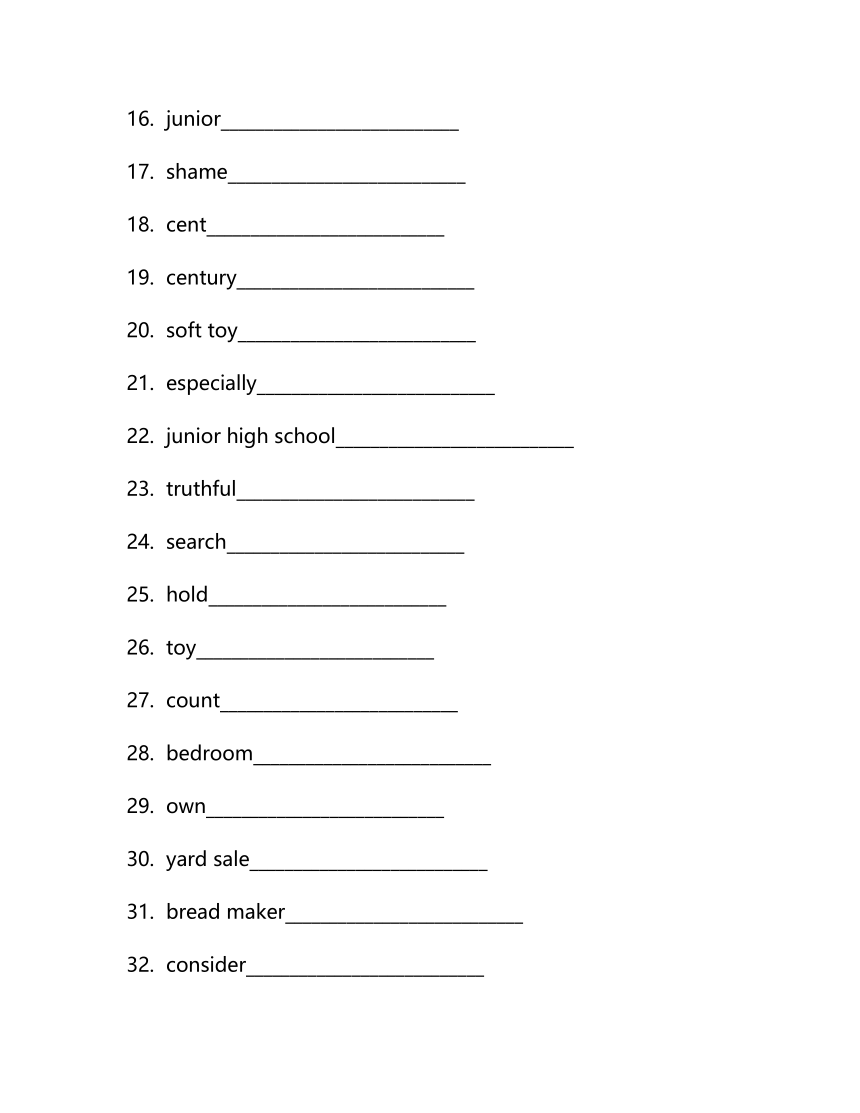 16. junior________________________

17. shame________________________

18. cent________________________

19. century________________________

20. soft toy________________________

21. especially________________________

22. junior high school________________________

23. truthful________________________

24. search________________________

25. hold________________________

26. toy________________________

27. count________________________

28. bedroom________________________

29. own________________________

30. yard sale________________________

31. bread maker________________________

32. consider________________________